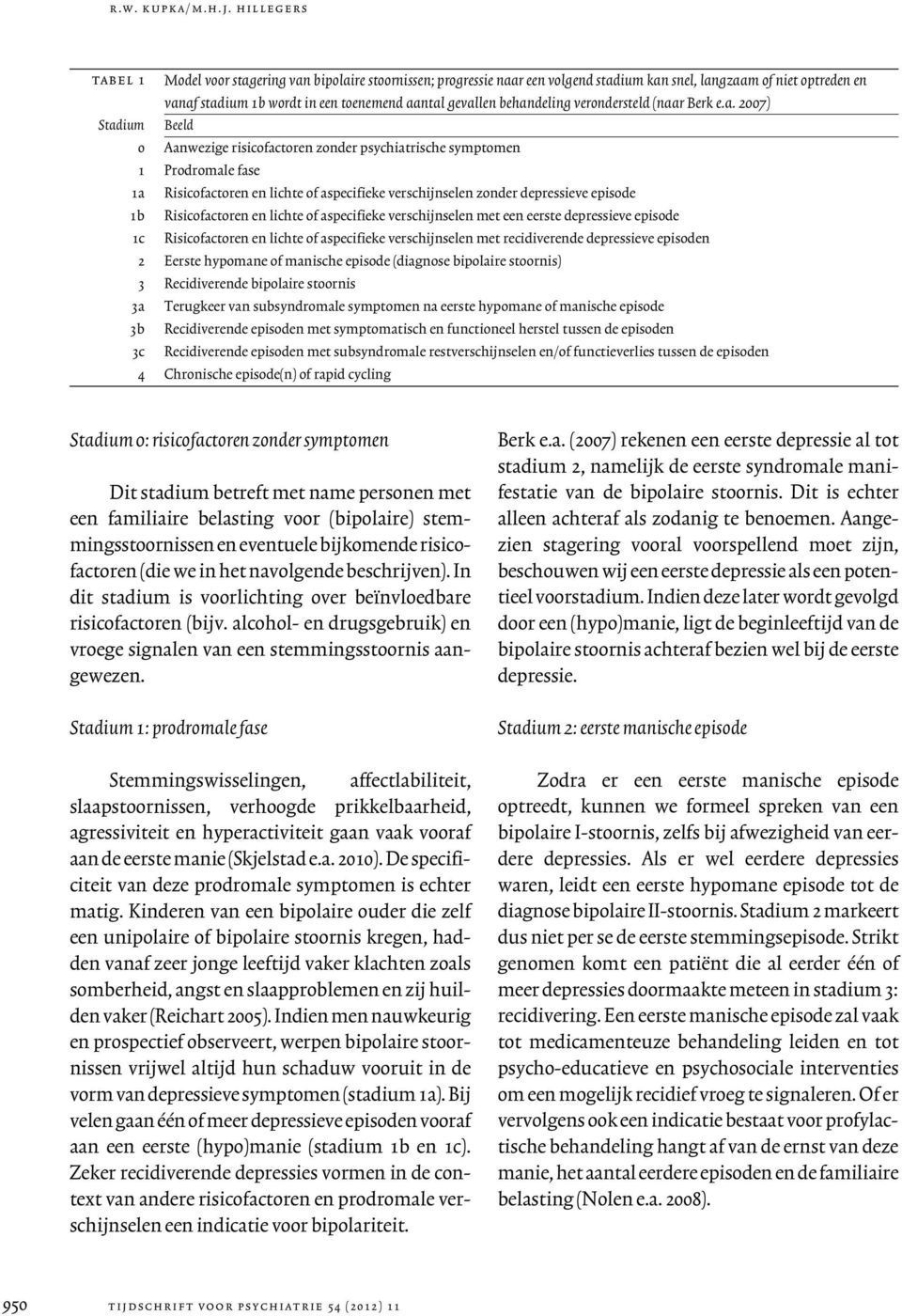 R.W. KUPKA/M.H.J. HILLEGERS

TABEL 1 Model voor stagering van bipolaire stoornissen; progressie naar een volgend stadium kan snel, langzaam of niet optreden en vanaf stadium 1b wordt in een toenemend aantal gevallen behandeling verondersteld (naar Berk e.a. 2007)

| Stadium | Beeld |
|---|---|
| 0 | Aanwezige risicofactoren zonder psychiatrische symptomen |
| 1 | Prodromale fase |
| 1a | Risicofactoren en lichte of aspecifieke verschijnselen zonder depressieve episode |
| 1b | Risicofactoren en lichte of aspecifieke verschijnselen met een eerste depressieve episode |
| 1c | Risicofactoren en lichte of aspecifieke verschijnselen met recidiverende depressieve episoden |
| 2 | Eerste hypomane of manische episode (diagnose bipolaire stoornis) |
| 3 | Recidiverende bipolaire stoornis |
| 3a | Terugkeer van subsyndromale symptomen na eerste hypomane of manische episode |
| 3b | Recidiverende episoden met symptomatisch en functioneel herstel tussen de episoden |
| 3c | Recidiverende episoden met subsyndromale restverschijnselen en/of functieverlies tussen de episoden |
| 4 | Chronische episode(n) of rapid cycling |

Stadium 0: risicofactoren zonder symptomen

Dit stadium betreft met name personen met een familiaire belasting voor (bipolaire) stemmingsstoornissen en eventuele bijkomende risicofactoren (die we in het navolgende beschrijven). In dit stadium is voorlichting over beïnvloedbare risicofactoren (bijv. alcohol- en drugsgebruik) en vroege signalen van een stemmingsstoornis aangewezen.

Stadium 1: prodromale fase

Stemmingswisselingen, affectlabiliteit, slaapstoornissen, verhoogde prikkelbaarheid, agressiviteit en hyperactiviteit gaan vaak vooraf aan de eerste manie (Skjelstad e.a. 2010). De specificiteit van deze prodromale symptomen is echter matig. Kinderen van een bipolaire ouder die zelf een unipolaire of bipolaire stoornis kregen, hadden vanaf zeer jonge leeftijd vaker klachten zoals somberheid, angst en slaapproblemen en zij huilden vaker (Reichart 2005). Indien men nauwkeurig en prospectief observeert, werpen bipolaire stoornissen vrijwel altijd hun schaduw vooruit in de vorm van depressieve symptomen (stadium 1a). Bij velen gaan één of meer depressieve episoden vooraf aan een eerste (hypo)manie (stadium 1b en 1c). Zeker recidiverende depressies vormen in de context van andere risicofactoren en prodromale verschijnselen een indicatie voor bipolariteit.

Berk e.a. (2007) rekenen een eerste depressie al tot stadium 2, namelijk de eerste syndromale manifestatie van de bipolaire stoornis. Dit is echter alleen achteraf als zodanig te benoemen. Aangezien stagering vooral voorspellend moet zijn, beschouwen wij een eerste depressie als een potentieel voorstadium. Indien deze later wordt gevolgd door een (hypo)manie, ligt de beginleeftijd van de bipolaire stoornis achteraf bezien wel bij de eerste depressie.

Stadium 2: eerste manische episode

Zodra er een eerste manische episode optreedt, kunnen we formeel spreken van een bipolaire I-stoornis, zelfs bij afwezigheid van eerdere depressies. Als er wel eerdere depressies waren, leidt een eerste hypomane episode tot de diagnose bipolaire II-stoornis. Stadium 2 markeert dus niet per se de eerste stemmingsepisode. Strikt genomen komt een patiënt die al eerder één of meer depressies doormaakte meteen in stadium 3: recidivering. Een eerste manische episode zal vaak tot medicamenteuze behandeling leiden en tot psycho-educatieve en psychosociale interventies om een mogelijk recidief vroeg te signaleren. Of er vervolgens ook een indicatie bestaat voor profylactische behandeling hangt af van de ernst van deze manie, het aantal eerdere episoden en de familiaire belasting (Nolen e.a. 2008).

950 TIJDSCHRIFT VOOR PSYCHIATRIE 54 (2012) 11